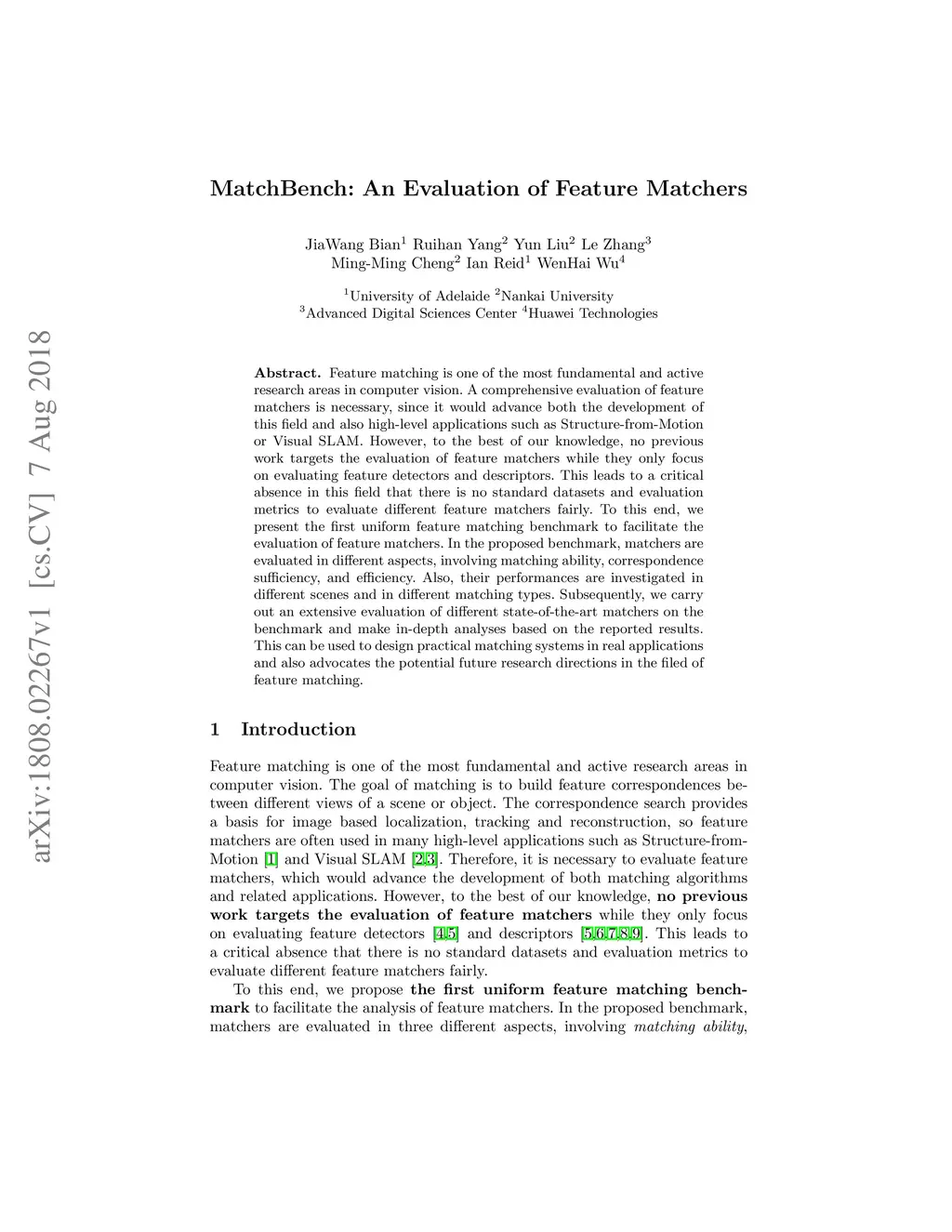 arXiv:1808.02267v1 [cs.CV] 7 Aug 2018

MatchBench: An Evaluation of Feature Matchers

JiaWang Bian$^1$ Ruihan Yang$^2$ Yun Liu$^2$ Le Zhang$^3$
Ming-Ming Cheng$^2$ Ian Reid$^1$ WenHai Wu$^4$

$^1$University of Adelaide $^2$Nankai University
$^3$Advanced Digital Sciences Center $^4$Huawei Technologies

Abstract. Feature matching is one of the most fundamental and active research areas in computer vision. A comprehensive evaluation of feature matchers is necessary, since it would advance both the development of this field and also high-level applications such as Structure-from-Motion or Visual SLAM. However, to the best of our knowledge, no previous work targets the evaluation of feature matchers while they only focus on evaluating feature detectors and descriptors. This leads to a critical absence in this field that there is no standard datasets and evaluation metrics to evaluate different feature matchers fairly. To this end, we present the first uniform feature matching benchmark to facilitate the evaluation of feature matchers. In the proposed benchmark, matchers are evaluated in different aspects, involving matching ability, correspondence sufficiency, and efficiency. Also, their performances are investigated in different scenes and in different matching types. Subsequently, we carry out an extensive evaluation of different state-of-the-art matchers on the benchmark and make in-depth analyses based on the reported results. This can be used to design practical matching systems in real applications and also advocates the potential future research directions in the filed of feature matching.

1 Introduction

Feature matching is one of the most fundamental and active research areas in computer vision. The goal of matching is to build feature correspondences between different views of a scene or object. The correspondence search provides a basis for image based localization, tracking and reconstruction, so feature matchers are often used in many high-level applications such as Structure-from-Motion [1] and Visual SLAM [2,3]. Therefore, it is necessary to evaluate feature matchers, which would advance the development of both matching algorithms and related applications. However, to the best of our knowledge, no previous work targets the evaluation of feature matchers while they only focus on evaluating feature detectors [4,5] and descriptors [5,6,7,8,9]. This leads to a critical absence that there is no standard datasets and evaluation metrics to evaluate different feature matchers fairly.

To this end, we propose the first uniform feature matching benchmark to facilitate the analysis of feature matchers. In the proposed benchmark, matchers are evaluated in three different aspects, involving matching ability,